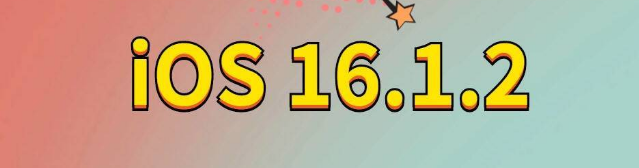 iOS 16.1.2